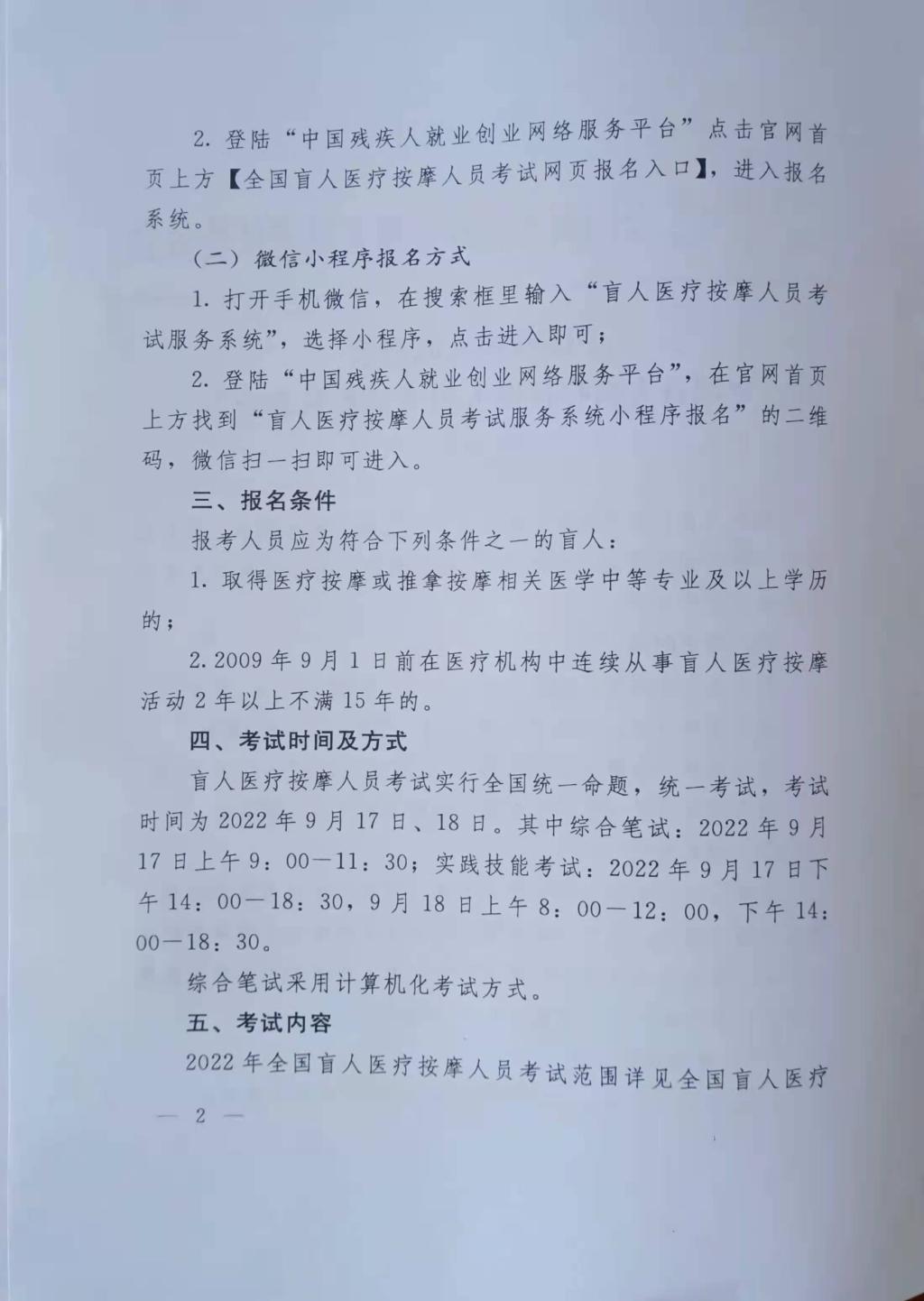 2. 登陆“中国残疾人就业创业网络服务平台”点击官网首页上方【全国盲人医疗按摩人员考试网页报名入口】，进入报名系统。

（二）微信小程序报名方式

1. 打开手机微信，在搜索框里输入“盲人医疗按摩人员考试服务系统”，选择小程序，点击进入即可；

2. 登陆“中国残疾人就业创业网络服务平台”，在官网首页上方找到“盲人医疗按摩人员考试服务系统小程序报名”的二维码，微信扫一扫即可进入。

三、报名条件

报考人员应为符合下列条件之一的盲人：

1. 取得医疗按摩或推拿按摩相关医学中等专业及以上学历的；

2. 2009 年 9 月 1 日前在医疗机构中连续从事盲人医疗按摩活动 2 年以上不满 15 年的。

四、考试时间及方式

盲人医疗按摩人员考试实行全国统一命题，统一考试，考试时间为 2022 年 9 月 17 日、18 日。其中综合笔试：2022 年 9 月 17 日上午 9：00—11：30；实践技能考试：2022 年 9 月 17 日下午 14：00—18：30，9 月 18 日上午 8：00—12：00，下午 14：00—18：30。

综合笔试采用计算机化考试方式。

五、考试内容

2022 年全国盲人医疗按摩人员考试范围详见全国盲人医疗

— 2 —